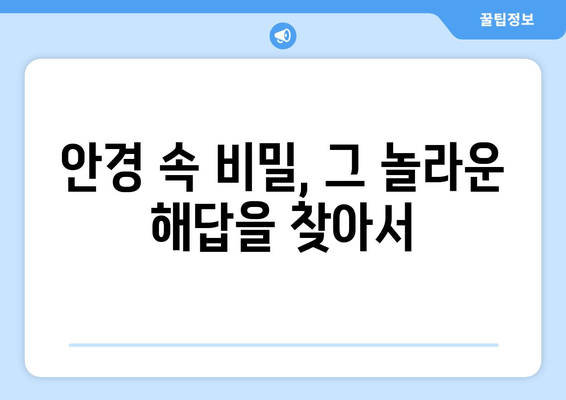 꿀팁정보

안경 속 비밀, 그 놀라운 해답을 찾아서